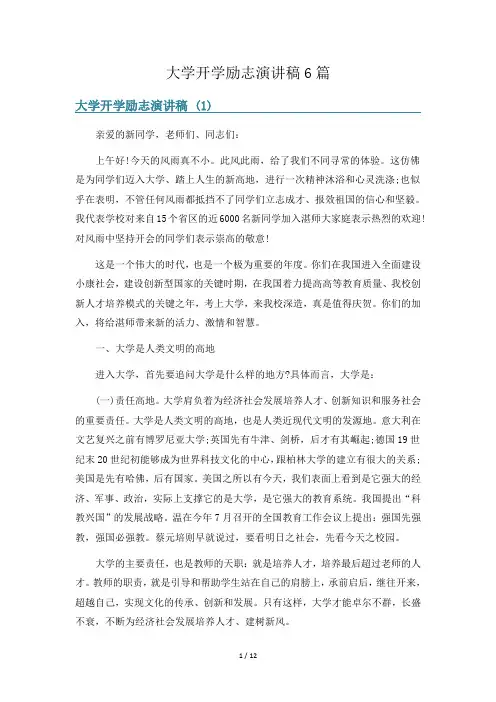 大学开学励志演讲稿6篇

大学开学励志演讲稿（1）

亲爱的新同学，老师们、同志们：

上午好！今天的风雨真不小。此风此雨，给了我们不同寻常的体验。这仿佛是为同学们迈入大学、踏上人生的新高地，进行一次精神沐浴和心灵洗涤；也似乎在表明，不管任何风雨都抵挡不了同学们立志成才、报效祖国的信心和坚毅。我代表学校对来自15个省区的近6000名新同学加入湛师大家庭表示热烈的欢迎！对风雨中坚持开会的同学们表示崇高的敬意！

这是一个伟大的时代，也是一个极为重要的年度。你们在我国进入全面建设小康社会，建设创新型国家的关键时期，在我国着力提高高等教育质量、我校创新人才培养模式的关键之年，考上大学，来我校深造，真是值得庆贺。你们的加入，将给湛师带来新的活力、激情和智慧。

一、大学是人类文明的高地

进入大学，首先要追问大学是什么样的地方？具体而言，大学是：

（一）责任高地。大学肩负着为经济社会发展培养人才、创新知识和服务社会的重要责任。大学是人类文明的高地，也是人类近现代文明的发源地。意大利在文艺复兴之前有博罗尼亚大学；英国先有牛津、剑桥，后才有其崛起；德国19世纪末20世纪初能够成为世界科技文化的中心，跟柏林大学的建立有很大的关系；美国是先有哈佛，后有国家。美国之所以有今天，我们表面上看到是它强大的经济、军事、政治，实际上支撑它的是大学，是它强大的教育系统。我国提出“科教兴国”的发展战略。温在今年7月召开的全国教育工作会议上提出：强国先强教，强国必强教。蔡元培则早就说过，要看明日之社会，先看今天之校园。

大学的主要责任，也是教师的天职：就是培养人才，培养最后超过老师的人才。教师的职责，就是引导和帮助学生站在自己的肩膀上，承前启后，继往开来，超越自己，实现文化的传承、创新和发展。只有这样，大学才能卓尔不群，长盛不衰，不断为经济社会发展培养人才、建树新风。

1 / 12